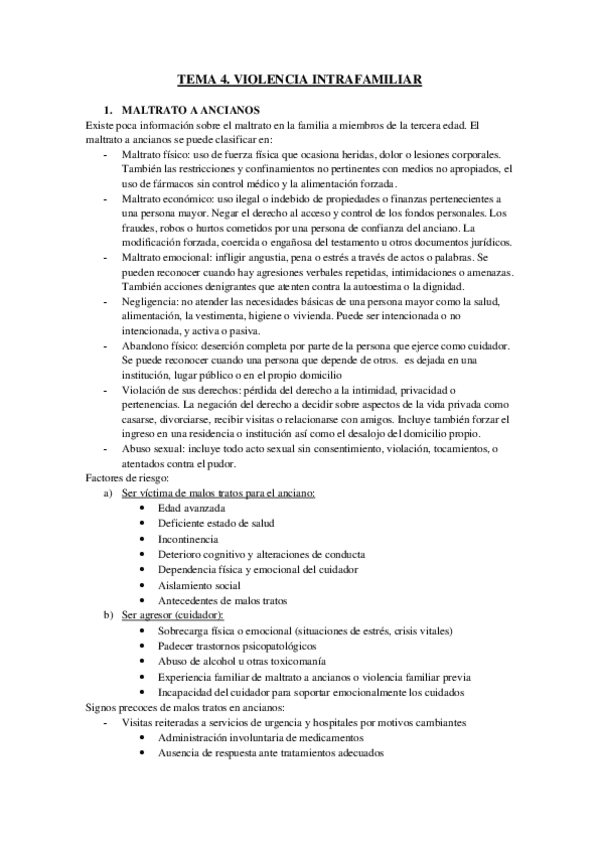 TEMA 4. VIOLENCIA INTRAFAMILIAR

1. MALTRATO A ANCIANOS

Existe poca información sobre el maltrato en la familia a miembros de la tercera edad. El maltrato a ancianos se puede clasificar en:

- Maltrato físico: uso de fuerza física que ocasiona heridas, dolor o lesiones corporales. También las restricciones y confinamientos no pertinentes con medios no apropiados, el uso de fármacos sin control médico y la alimentación forzada.
- Maltrato económico: uso ilegal o indebido de propiedades o finanzas pertenecientes a una persona mayor. Negar el derecho al acceso y control de los fondos personales. Los fraudes, robos o hurtos cometidos por una persona de confianza del anciano. La modificación forzada, coercida o engañosa del testamento u otros documentos jurídicos.
- Maltrato emocional: infligir angustia, pena o estrés a través de actos o palabras. Se pueden reconocer cuando hay agresiones verbales repetidas, intimidaciones o amenazas. También acciones denigrantes que atenten contra la autoestima o la dignidad.
- Negligencia: no atender las necesidades básicas de una persona mayor como la salud, alimentación, la vestimenta, higiene o vivienda. Puede ser intencionada o no intencionada, y activa o pasiva.
- Abandono físico: deserción completa por parte de la persona que ejerce como cuidador. Se puede reconocer cuando una persona que depende de otros. es dejada en una institución, lugar público o en el propio domicilio
- Violación de sus derechos: pérdida del derecho a la intimidad, privacidad o pertenencias. La negación del derecho a decidir sobre aspectos de la vida privada como casarse, divorciarse, recibir visitas o relacionarse con amigos. Incluye también forzar el ingreso en una residencia o institución así como el desalojo del domicilio propio.
- Abuso sexual: incluye todo acto sexual sin consentimiento, violación, tocamientos, o atentados contra el pudor.

Factores de riesgo:

a) Ser víctima de malos tratos para el anciano:
 • Edad avanzada
 • Deficiente estado de salud
 • Incontinencia
 • Deterioro cognitivo y alteraciones de conducta
 • Dependencia física y emocional del cuidador
 • Aislamiento social
 • Antecedentes de malos tratos
b) Ser agresor (cuidador):
 • Sobrecarga física o emocional (situaciones de estrés, crisis vitales)
 • Padecer trastornos psicopatológicos
 • Abuso de alcohol u otras toxicomanía
 • Experiencia familiar de maltrato a ancianos o violencia familiar previa
 • Incapacidad del cuidador para soportar emocionalmente los cuidados

Signos precoces de malos tratos en ancianos:

- Visitas reiteradas a servicios de urgencia y hospitales por motivos cambiantes
 • Administración involuntaria de medicamentos
 • Ausencia de respuesta ante tratamientos adecuados